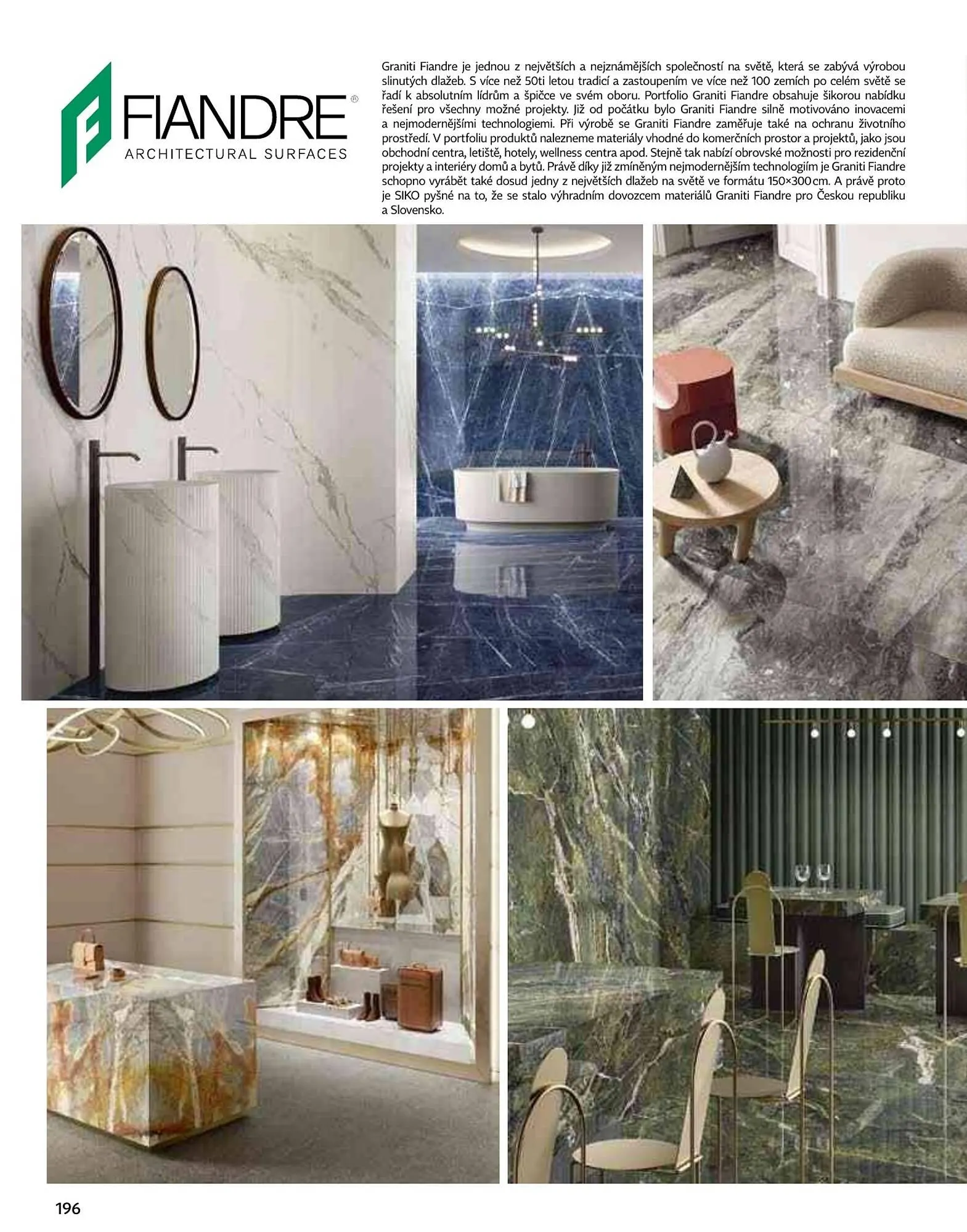 FIANDRE®
ARCHITECTURAL SURFACES

Graniti Fiandre je jednou z největších a nejznámějších společností na světě, která se zabývá výrobou slinutých dlažeb. S více než 50ti letou tradicí a zastoupením ve více než 100 zemích po celém světě se řadí k absolutním lídrům a špičce ve svém oboru. Portfolio Graniti Fiandre obsahuje šikorou nabídku řešení pro všechny možné projekty. Již od počátku bylo Graniti Fiandre silně motivováno inovacemi a nejmodernějšími technologiemi. Při výrobě se Graniti Fiandre zaměřuje také na ochranu životního prostředí. V portfoliu produktů nalezneme materiály vhodné do komerčních prostor a projektů, jako jsou obchodní centra, letiště, hotely, wellness centra apod. Stejně tak nabízí obrovské možnosti pro rezidenční projekty a interiéry domů a bytů. Právě díky již zmíněným nejmodernějším technologiím je Graniti Fiandre schopno vyrábět také dosud jedny z největších dlažeb na světě ve formátu 150×300 cm. A právě proto je SIKO pyšné na to, že se stalo výhradním dovozcem materiálů Graniti Fiandre pro Českou republiku a Slovensko.

196